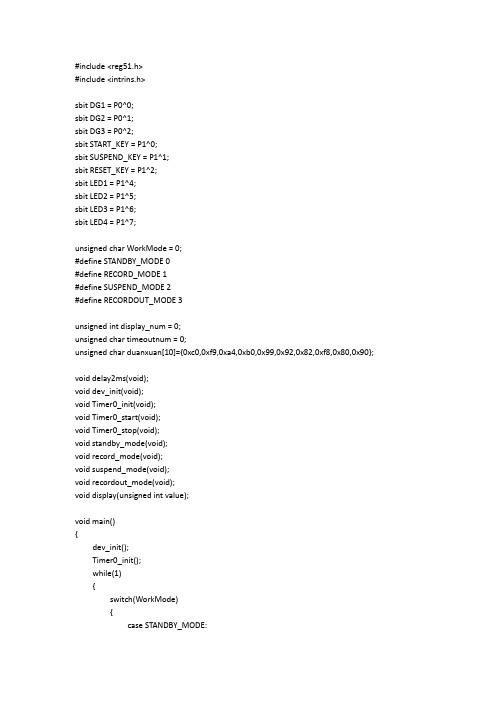 #include <reg51.h>
#include <intrins.h>

sbit DG1 = P0^0;
sbit DG2 = P0^1;
sbit DG3 = P0^2;
sbit START_KEY = P1^0;
sbit SUSPEND_KEY = P1^1;
sbit RESET_KEY = P1^2;
sbit LED1 = P1^4;
sbit LED2 = P1^5;
sbit LED3 = P1^6;
sbit LED4 = P1^7;

unsigned char WorkMode = 0;
#define STANDBY_MODE 0
#define RECORD_MODE 1
#define SUSPEND_MODE 2
#define RECORDOUT_MODE 3

unsigned int display_num = 0;
unsigned char timeoutnum = 0;
unsigned char duanxuan[10]={0xc0,0xf9,0xa4,0xb0,0x99,0x92,0x82,0xf8,0x80,0x90};

void delay2ms(void);
void dev_init(void);
void Timer0_init(void);
void Timer0_start(void);
void Timer0_stop(void);
void standby_mode(void);
void record_mode(void);
void suspend_mode(void);
void recordout_mode(void);
void display(unsigned int value);

void main()
{
dev_init();
Timer0_init();
while(1)
{
switch(WorkMode)
{
case STANDBY_MODE: